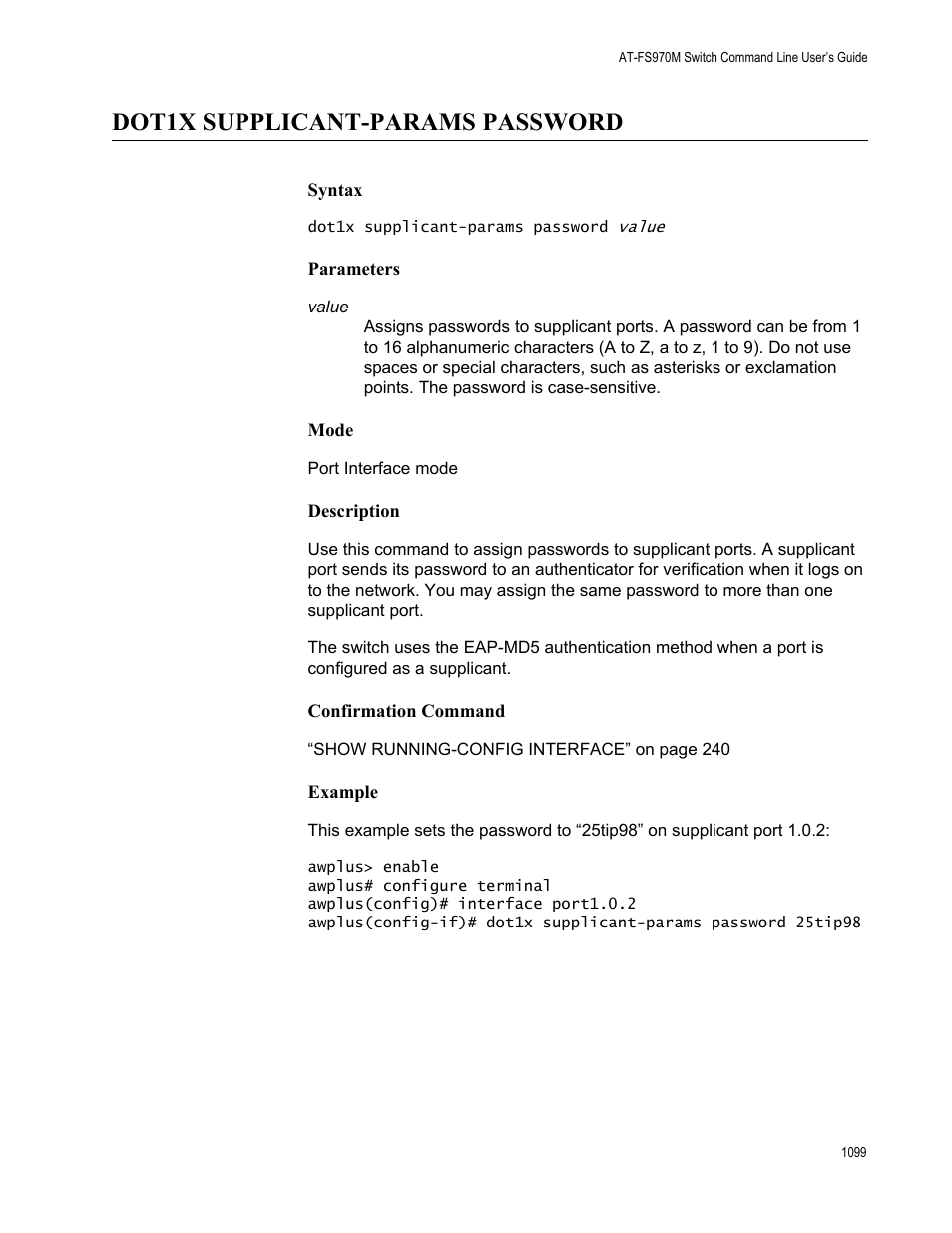 AT-FS970M Switch Command Line User's Guide

DOT1X SUPPLICANT-PARAMS PASSWORD

Syntax

dot1x supplicant-params password value

Parameters

value

Assigns passwords to supplicant ports. A password can be from 1 to 16 alphanumeric characters (A to Z, a to z, 1 to 9). Do not use spaces or special characters, such as asterisks or exclamation points. The password is case-sensitive.

Mode

Port Interface mode

Description

Use this command to assign passwords to supplicant ports. A supplicant port sends its password to an authenticator for verification when it logs on to the network. You may assign the same password to more than one supplicant port.

The switch uses the EAP-MD5 authentication method when a port is configured as a supplicant.

Confirmation Command

“SHOW RUNNING-CONFIG INTERFACE” on page 240

Example

This example sets the password to “25tip98” on supplicant port 1.0.2:

awplus> enable
awplus# configure terminal
awplus(config)# interface port1.0.2
awplus(config-if)# dot1x supplicant-params password 25tip98

1099